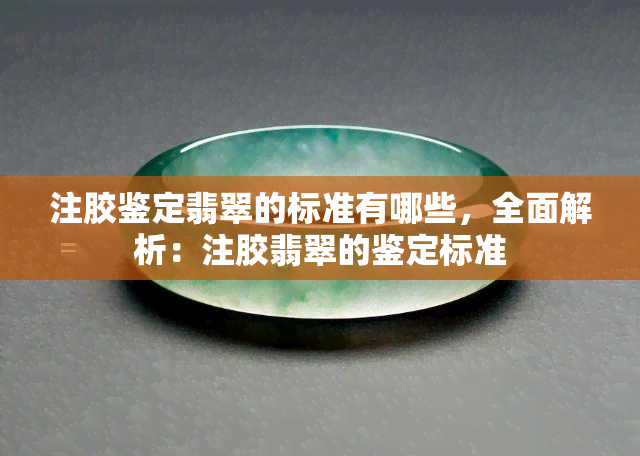 注胶鉴定翡翠的标准有哪些，全面解析：注胶翡翠的鉴定标准